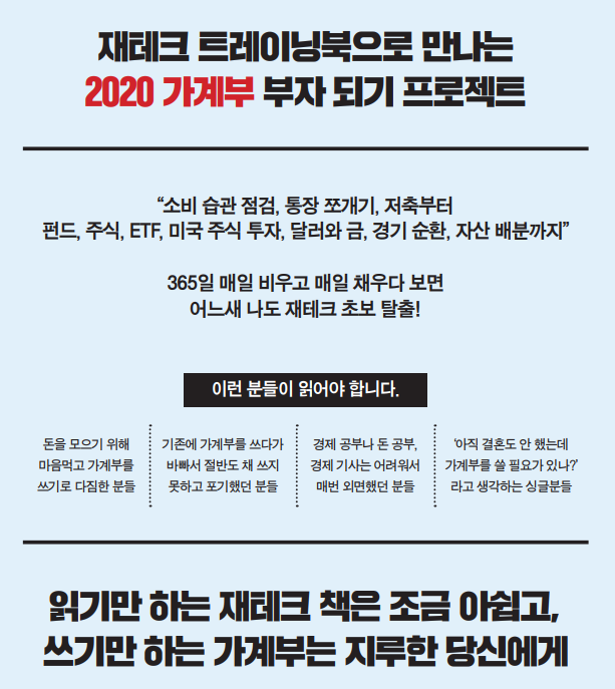 재테크 트레이닝북으로 만나는
2020 가계부 부자 되기 프로젝트

"소비 습관 점검, 통장 쪼개기, 저축부터
펀드, 주식, ETF, 미국 주식 투자, 달러와 금, 경기 순환, 자산 배분까지"

365일 매일 비우고 매일 채우다 보면
어느새 나도 재테크 초보 탈출!

이런 분들이 읽어야 합니다.

돈을 모으기 위해 마음먹고 가계부를 쓰기로 다짐한 분들

기존에 가계부를 쓰다가 바빠서 절반도 채 쓰지 못하고 포기했던 분들

경제 공부나 돈 공부, 경제 기사는 어려워서 매번 외면했던 분들

'아직 결혼도 안 했는데 가계부를 쓸 필요가 있나?' 라고 생각하는 싱글분들

읽기만 하는 재테크 책은 조금 아쉽고,
쓰기만 하는 가계부는 지루한 당신에게